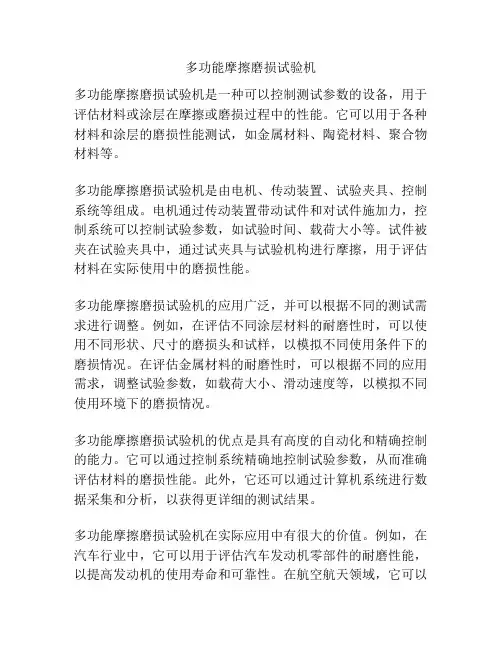 多功能摩擦磨损试验机

多功能摩擦磨损试验机是一种可以控制测试参数的设备，用于评估材料或涂层在摩擦或磨损过程中的性能。它可以用于各种材料和涂层的磨损性能测试，如金属材料、陶瓷材料、聚合物材料等。

多功能摩擦磨损试验机是由电机、传动装置、试验夹具、控制系统等组成。电机通过传动装置带动试件和对试件施加力，控制系统可以控制试验参数，如试验时间、载荷大小等。试件被夹在试验夹具中，通过试夹具与试验机构进行摩擦，用于评估材料在实际使用中的磨损性能。

多功能摩擦磨损试验机的应用广泛，并可以根据不同的测试需求进行调整。例如，在评估不同涂层材料的耐磨性时，可以使用不同形状、尺寸的磨损头和试样，以模拟不同使用条件下的磨损情况。在评估金属材料的耐磨性时，可以根据不同的应用需求，调整试验参数，如载荷大小、滑动速度等，以模拟不同使用环境下的磨损情况。

多功能摩擦磨损试验机的优点是具有高度的自动化和精确控制的能力。它可以通过控制系统精确地控制试验参数，从而准确评估材料的磨损性能。此外，它还可以通过计算机系统进行数据采集和分析，以获得更详细的测试结果。

多功能摩擦磨损试验机在实际应用中有很大的价值。例如，在汽车行业中，它可以用于评估汽车发动机零部件的耐磨性能，以提高发动机的使用寿命和可靠性。在航空航天领域，它可以